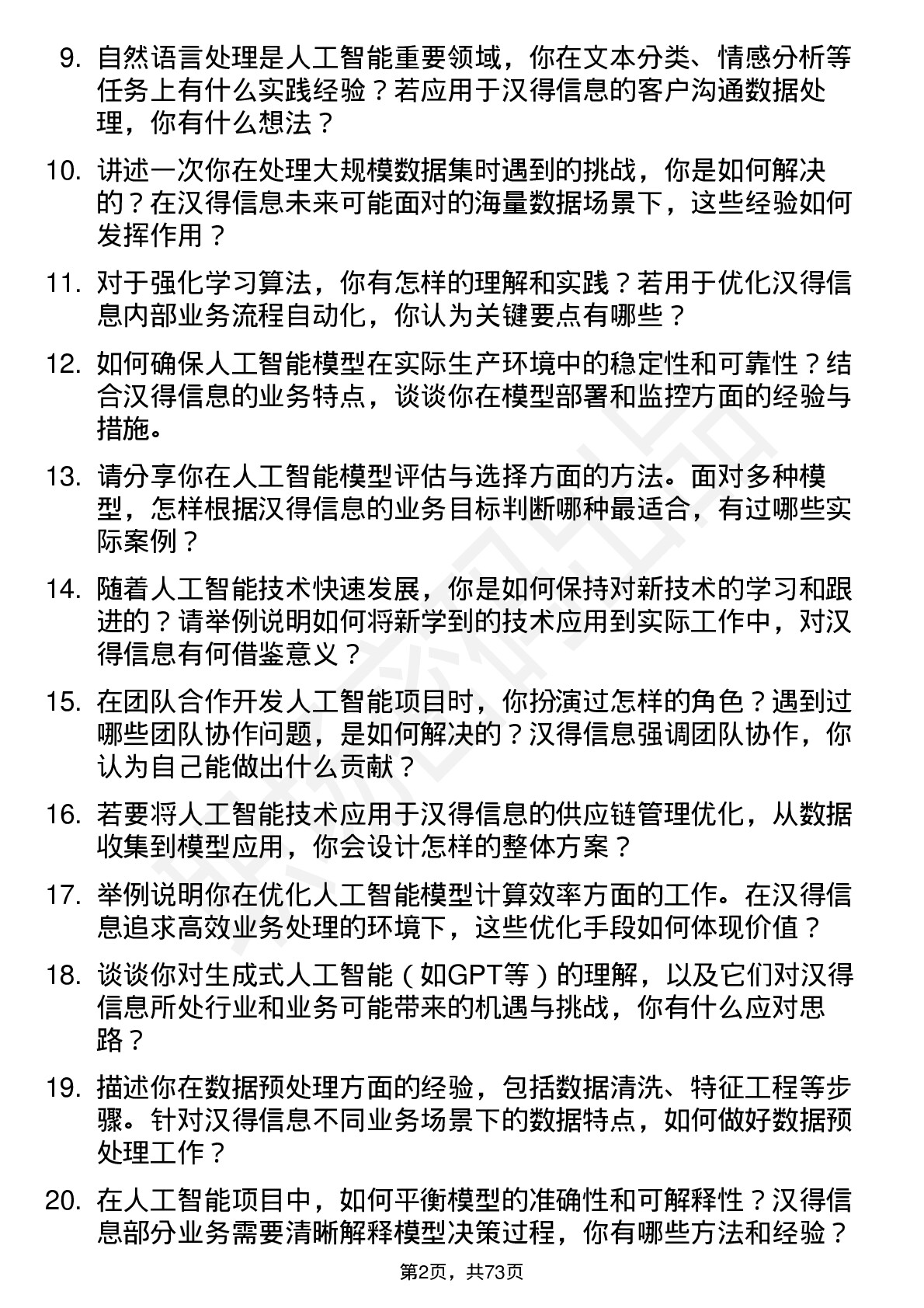 9. 自然语言处理是人工智能重要领域，你在文本分类、情感分析等任务上有什么实践经验？若应用于汉得信息的客户沟通数据处理，你有什么想法？

10. 讲述一次你在处理大规模数据集时遇到的挑战，你是如何解决的？在汉得信息未来可能面对的海量数据场景下，这些经验如何发挥作用？

11. 对于强化学习算法，你有怎样的理解和实践？若用于优化汉得信息内部业务流程自动化，你认为关键要点有哪些？

12. 如何确保人工智能模型在实际生产环境中的稳定性和可靠性？结合汉得信息的业务特点，谈谈你在模型部署和监控方面的经验与措施。

13. 请分享你在人工智能模型评估与选择方面的方法。面对多种模型，怎样根据汉得信息的业务目标判断哪种最适合，有过哪些实际案例？

14. 随着人工智能技术快速发展，你是如何保持对新技术的学习和跟进的？请举例说明如何将新学到的技术应用到实际工作中，对汉得信息有何借鉴意义？

15. 在团队合作开发人工智能项目时，你扮演过怎样的角色？遇到过哪些团队协作问题，是如何解决的？汉得信息强调团队协作，你认为自己能做出什么贡献？

16. 若要将人工智能技术应用于汉得信息的供应链管理优化，从数据收集到模型应用，你会设计怎样的整体方案？

17. 举例说明你在优化人工智能模型计算效率方面的工作。在汉得信息追求高效业务处理的环境下，这些优化手段如何体现价值？

18. 谈谈你对生成式人工智能（如GPT等）的理解，以及它们对汉得信息所处行业和业务可能带来的机遇与挑战，你有什么应对思路？

19. 描述你在数据预处理方面的经验，包括数据清洗、特征工程等步骤。针对汉得信息不同业务场景下的数据特点，如何做好数据预处理工作？

20. 在人工智能项目中，如何平衡模型的准确性和可解释性？汉得信息部分业务需要清晰解释模型决策过程，你有哪些方法和经验？

第2页，共73页